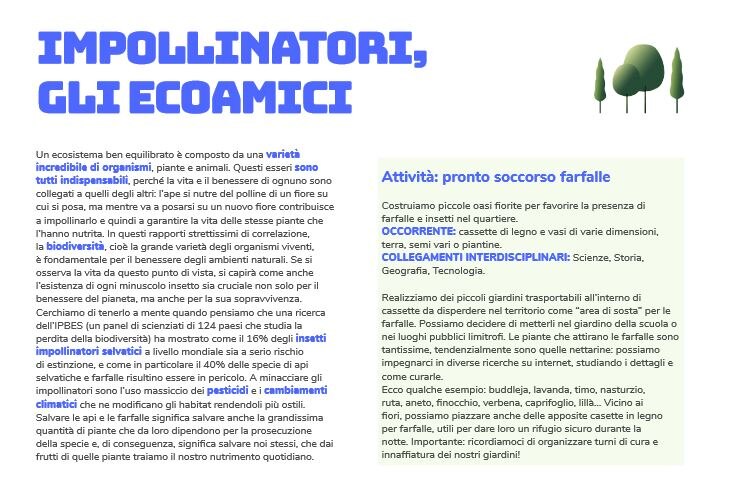 IMPOLLINATORI, GLI ECOAMICI

Un ecosistema ben equilibrato è composto da una varietà incredibile di organismi, piante e animali. Questi esseri sono tutti indispensabili, perché la vita e il benessere di ognuno sono collegati a quelli degli altri: l'ape si nutre del polline di un fiore su cui si posa, ma mentre va a posarsi su un nuovo fiore contribuisce a impollinarlo e quindi a garantire la vita delle stesse piante che l'hanno nutrita. In questi rapporti strettissimi di correlazione, la biodiversità, cioè la grande varietà degli organismi viventi, è fondamentale per il benessere degli ambienti naturali. Se si osserva la vita da questo punto di vista, si capirà come anche l'esistenza di ogni minuscolo insetto sia cruciale non solo per il benessere del pianeta, ma anche per la sua sopravvivenza. Cerchiamo di tenerlo a mente quando pensiamo che una ricerca dell'IPBES (un panel di scienziati di 124 paesi che studia la perdita della biodiversità) ha mostrato come il 16% degli insetti impollinatori selvatici a livello mondiale sia a serio rischio di estinzione, e come in particolare il 40% delle specie di api selvatiche e farfalle risultino essere in pericolo. A minacciare gli impollinatori sono l'uso massiccio dei pesticidi e i cambiamenti climatici che ne modificano gli habitat rendendoli più ostili. Salvare le api e le farfalle significa salvare anche la grandissima quantità di piante che da loro dipendono per la prosecuzione della specie e, di conseguenza, significa salvare noi stessi, che dai frutti di quelle piante traiamo il nostro nutrimento quotidiano.

Attività: pronto soccorso farfalle

Costruiamo piccole oasi fiorite per favorire la presenza di farfalle e insetti nel quartiere.
OCCORRENTE: cassette di legno e vasi di varie dimensioni, terra, semi vari o piantine.
COLLEGAMENTI INTERDISCIPLINARI: Scienze, Storia, Geografia, Tecnologia.

Realizziamo dei piccoli giardini trasportabili all'interno di cassette da disperdere nel territorio come "area di sosta" per le farfalle. Possiamo decidere di metterli nel giardino della scuola o nei luoghi pubblici limitrofi. Le piante che attirano le farfalle sono tantissime, tendenzialmente sono quelle nettarine: possiamo impegnarci in diverse ricerche su internet, studiando i dettagli e come curarle.
Ecco qualche esempio: buddleja, lavanda, timo, nasturzio, ruta, aneto, finocchio, verbena, caprifoglio, lillà... Vicino ai fiori, possiamo piazzare anche delle apposite casette in legno per farfalle, utili per dare loro un rifugio sicuro durante la notte. Importante: ricordiamoci di organizzare turni di cura e innaffiatura dei nostri giardini!